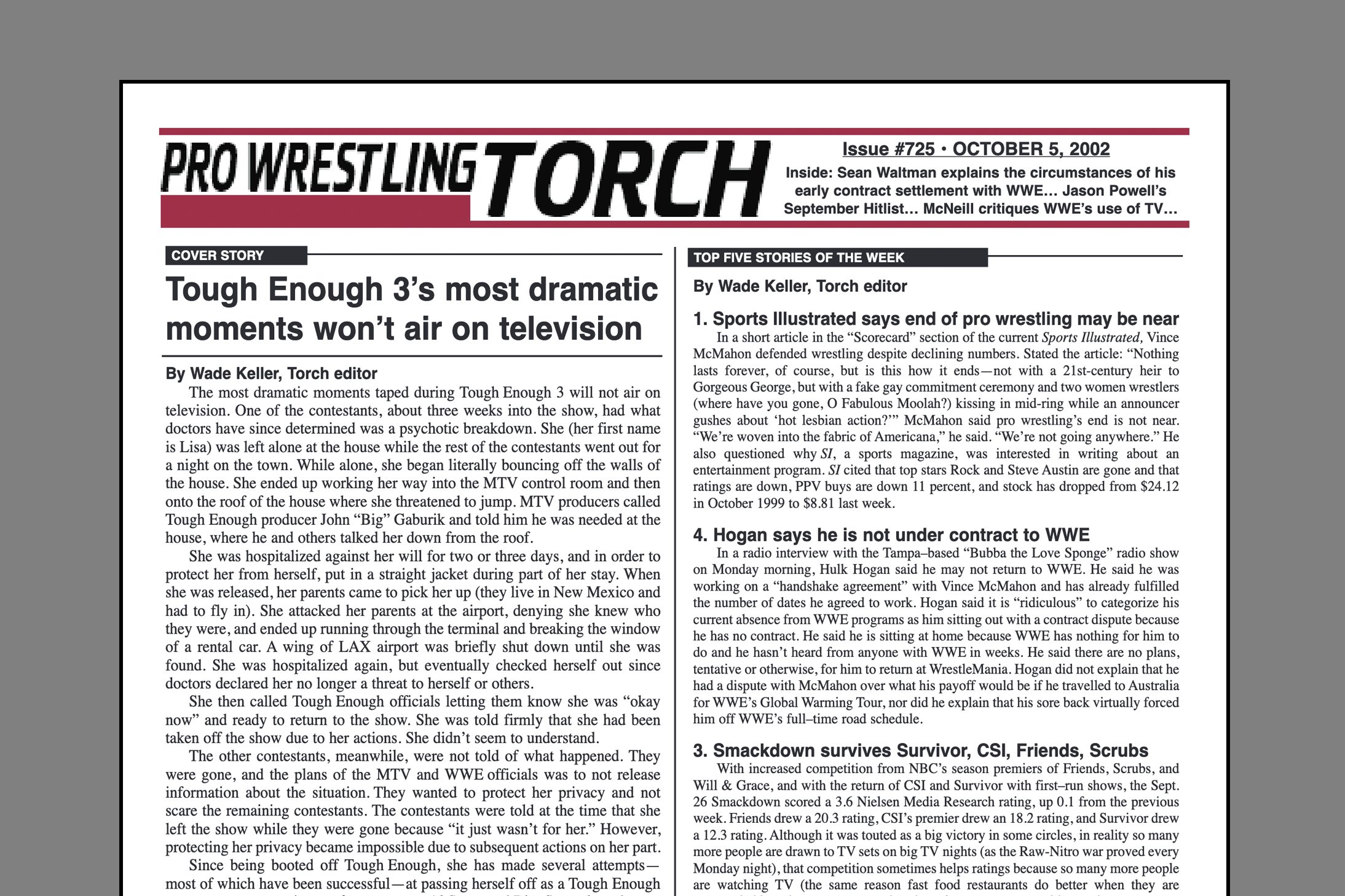 PRO WRESTLING TORCH

Issue #725 • OCTOBER 5, 2002

Inside: Sean Waltman explains the circumstances of his early contract settlement with WWE... Jason Powell's September Hitlist... McNeill critiques WWE's use of TV...

COVER STORY

Tough Enough 3's most dramatic moments won't air on television

By Wade Keller, Torch editor

The most dramatic moments taped during Tough Enough 3 will not air on television. One of the contestants, about three weeks into the show, had what doctors have since determined was a psychotic breakdown. She (her first name is Lisa) was left alone at the house while the rest of the contestants went out for a night on the town. While alone, she began literally bouncing off the walls of the house. She ended up working her way into the MTV control room and then onto the roof of the house where she threatened to jump. MTV producers called Tough Enough producer John "Big" Gaburik and told him he was needed at the house, where he and others talked her down from the roof.

She was hospitalized against her will for two or three days, and in order to protect her from herself, put in a straight jacket during part of her stay. When she was released, her parents came to pick her up (they live in New Mexico and had to fly in). She attacked her parents at the airport, denying she knew who they were, and ended up running through the terminal and breaking the window of a rental car. A wing of LAX airport was briefly shut down until she was found. She was hospitalized again, but eventually checked herself out since doctors declared her no longer a threat to herself or others.

She then called Tough Enough officials letting them know she was "okay now" and ready to return to the show. She was told firmly that she had been taken off the show due to her actions. She didn't seem to understand.

The other contestants, meanwhile, were not told of what happened. They were gone, and the plans of the MTV and WWE officials was to not release information about the situation. They wanted to protect her privacy and not scare the remaining contestants. The contestants were told at the time that she left the show while they were gone because "it just wasn't for her." However, protecting her privacy became impossible due to subsequent actions on her part.

Since being booted off Tough Enough, she has made several attempts—most of which have been successful—at passing herself off as a Tough Enough

TOP FIVE STORIES OF THE WEEK

By Wade Keller, Torch editor

1. Sports Illustrated says end of pro wrestling may be near

In a short article in the "Scorecard" section of the current Sports Illustrated, Vince McMahon defended wrestling despite declining numbers. Stated the article: "Nothing lasts forever, of course, but is this how it ends—not with a 21st-century heir to Gorgeous George, but with a fake gay commitment ceremony and two women wrestlers (where have you gone, O Fabulous Moolah?) kissing in mid-ring while an announcer gushes about 'hot lesbian action?'" McMahon said pro wrestling's end is not near. "We're woven into the fabric of Americana," he said. "We're not going anywhere." He also questioned why SI, a sports magazine, was interested in writing about an entertainment program. SI cited that top stars Rock and Steve Austin are gone and that ratings are down, PPV buys are down 11 percent, and stock has dropped from $24.12 in October 1999 to $8.81 last week.

4. Hogan says he is not under contract to WWE

In a radio interview with the Tampa–based "Bubba the Love Sponge" radio show on Monday morning, Hulk Hogan said he may not return to WWE. He said he was working on a "handshake agreement" with Vince McMahon and has already fulfilled the number of dates he agreed to work. Hogan said it is "ridiculous" to categorize his current absence from WWE programs as him sitting out with a contract dispute because he has no contract. He said he is sitting at home because WWE has nothing for him to do and he hasn't heard from anyone with WWE in weeks. He said there are no plans, tentative or otherwise, for him to return at WrestleMania. Hogan did not explain that he had a dispute with McMahon over what his payoff would be if he travelled to Australia for WWE's Global Warming Tour, nor did he explain that his sore back virtually forced him off WWE's full–time road schedule.

3. Smackdown survives Survivor, CSI, Friends, Scrubs

With increased competition from NBC's season premiers of Friends, Scrubs, and Will & Grace, and with the return of CSI and Survivor with first–run shows, the Sept. 26 Smackdown scored a 3.6 Nielsen Media Research rating, up 0.1 from the previous week. Friends drew a 20.3 rating, CSI's premier drew an 18.2 rating, and Survivor drew a 12.3 rating. Although it was touted as a big victory in some circles, in reality so many more people are drawn to TV sets on big TV nights (as the Raw-Nitro war proved every Monday night), that competition sometimes helps ratings because so many more people are watching TV (the same reason fast food restaurants do better when they are